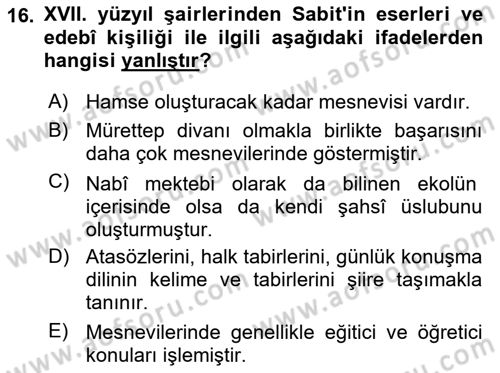 16. XVII. yüzyıl şairlerinden Sabit'in eserleri ve edebî kişiliği ile ilgili aşağıdaki ifadelerden hangisi yanlıştır?

A) Hamse oluşturacak kadar mesnevisi vardır.

B) Mürettep divanı olmakla birlikte başarısını daha çok mesnevilerinde göstermiştir.

C) Nabî mektebi olarak da bilinen ekolün içerisinde olsa da kendi şahsî üslubunu oluşturmuştur.

D) Atasözlerini, halk tabirlerini, günlük konuşma dilinin kelime ve tabirlerini şiire taşımakla tanınır.

E) Mesnevilerinde genellikle eğitici ve öğretici konuları işlemiştir.

www.aofsoru.com